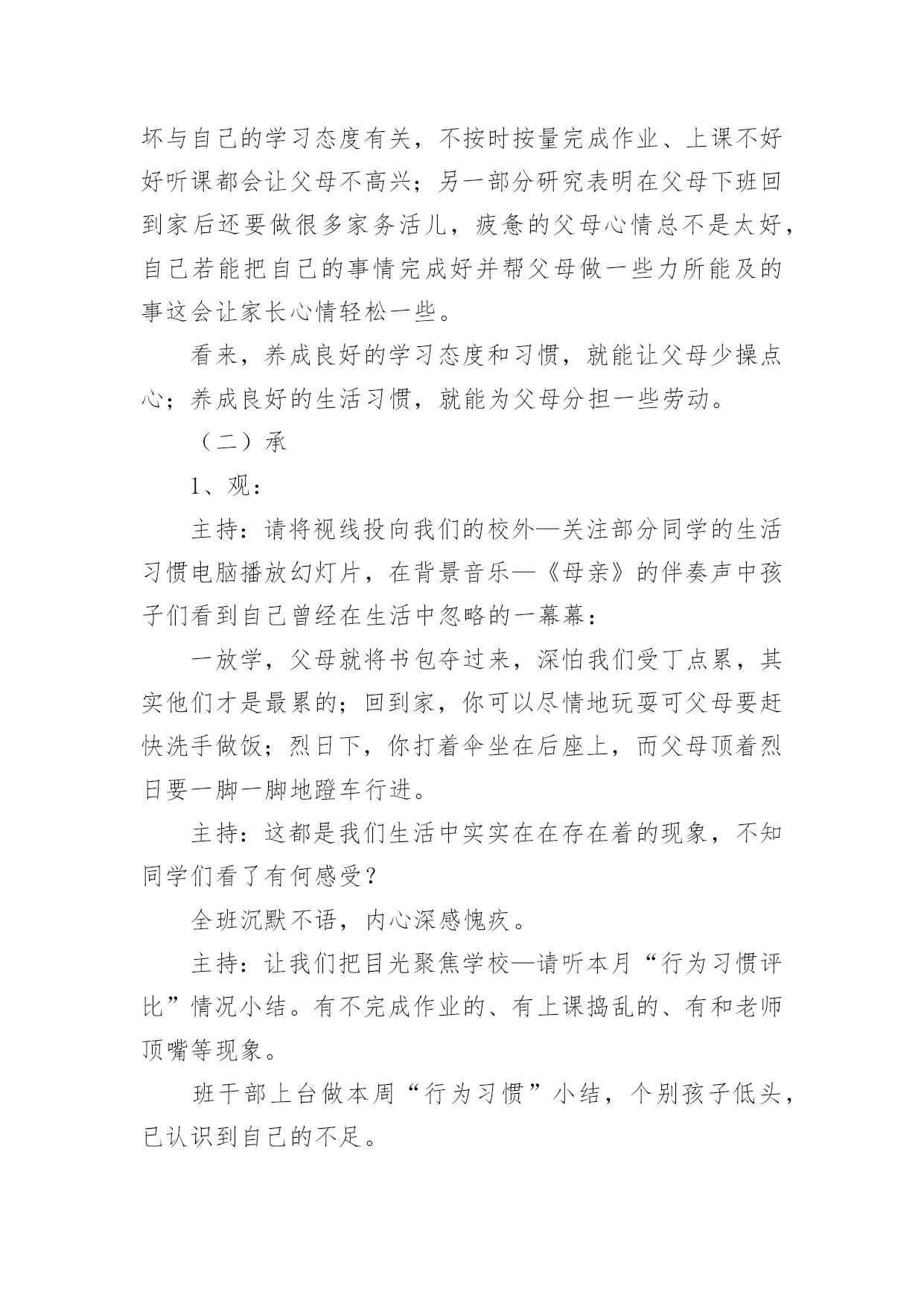 坏与自己的学习态度有关，不按时按量完成作业、上课不好好听课都会让父母不高兴；另一部分研究表明在父母下班回到家后还要做很多家务活儿，疲惫的父母心情总不是太好，自己若能把自己的事情完成好并帮父母做一些力所能及的事这会让家长心情轻松一些。

看来，养成良好的学习态度和习惯，就能让父母少操点心；养成良好的生活习惯，就能为父母分担一些劳动。

（二）承

1、观：

主持：请将视线投向我们的校外—关注部分同学的生活习惯电脑播放幻灯片，在背景音乐—《母亲》的伴奏声中孩子们看到自己曾经在生活中忽略的一幕幕：

一放学，父母就将书包夺过来，深怕我们受丁点累，其实他们才是最累的；回到家，你可以尽情地玩耍可父母要赶快洗手做饭；烈日下，你打着伞坐在后座上，而父母顶着烈日要一脚一脚地蹬车行进。

主持：这都是我们生活中实实在在存在着的现象，不知同学们看了有何感受？

全班沉默不语，内心深感愧疚。

主持：让我们把目光聚焦学校—请听本月“行为习惯评比”情况小结。有不完成作业的、有上课捣乱的、有和老师顶嘴等现象。

班干部上台做本周“行为习惯”小结，个别孩子低头，已认识到自己的不足。